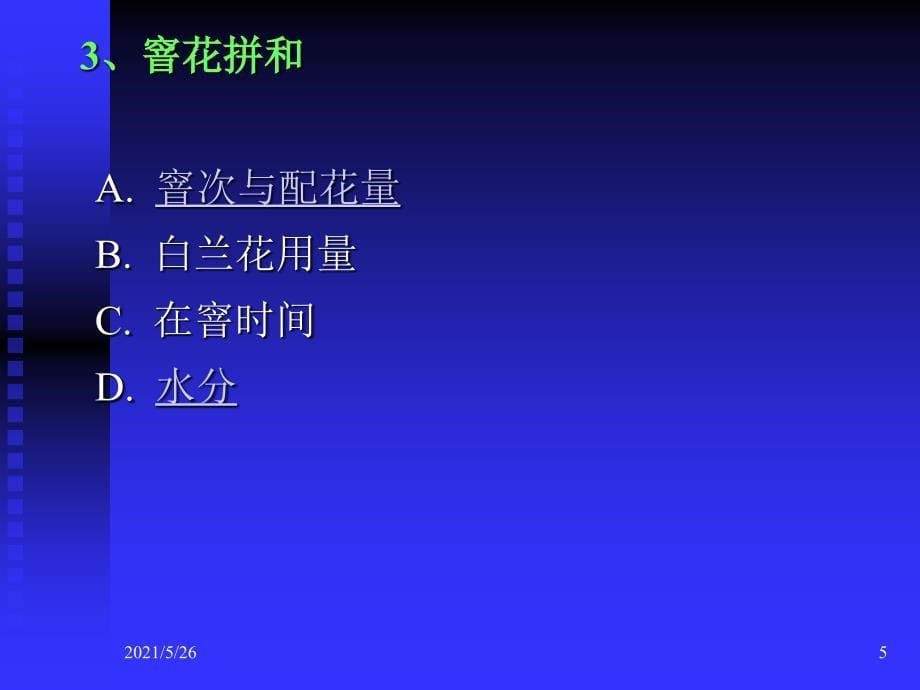 3、窨花拼和

A. 窨次与配花量
B. 白兰花用量
C. 在窨时间
D. 水分

2021/5/26

5